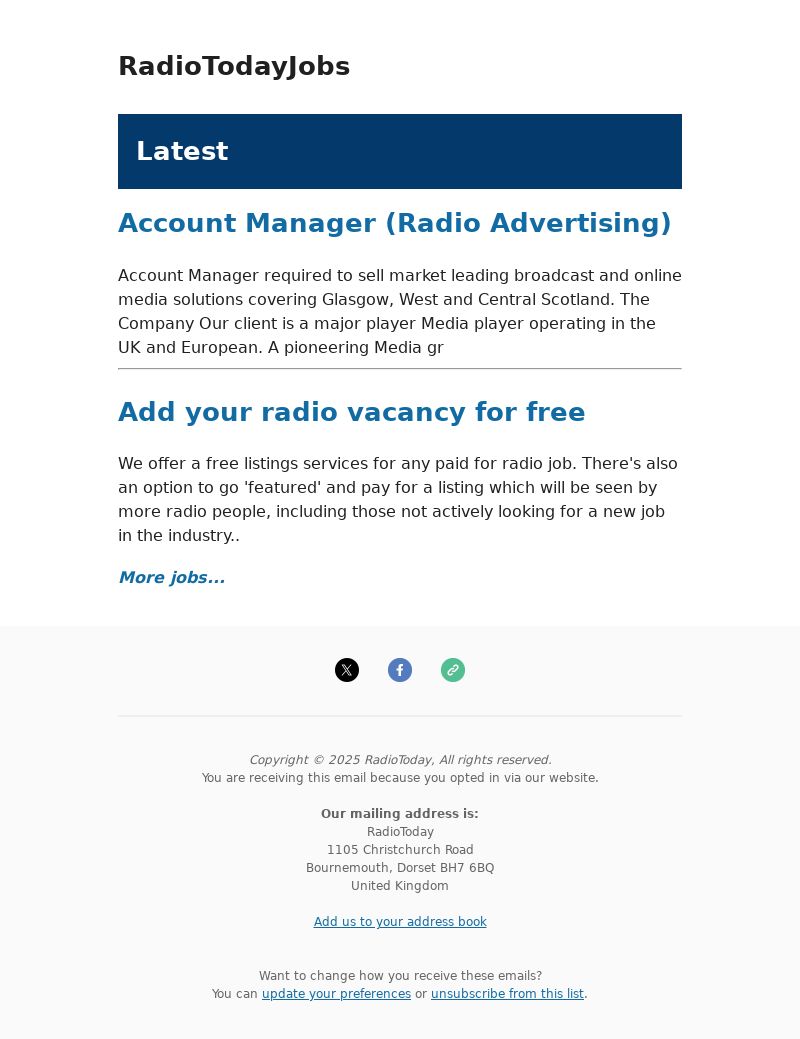 RadioTodayJobs

Latest

Account Manager (Radio Advertising)

Account Manager required to sell market leading broadcast and online media solutions covering Glasgow, West and Central Scotland. The Company Our client is a major player Media player operating in the UK and European. A pioneering Media gr

Add your radio vacancy for free

We offer a free listings services for any paid for radio job. There's also an option to go 'featured' and pay for a listing which will be seen by more radio people, including those not actively looking for a new job in the industry..

More jobs...

Copyright © 2025 RadioToday, All rights reserved.
You are receiving this email because you opted in via our website.

Our mailing address is:
RadioToday
1105 Christchurch Road
Bournemouth, Dorset BH7 6BQ
United Kingdom

Add us to your address book

Want to change how you receive these emails?
You can update your preferences or unsubscribe from this list.